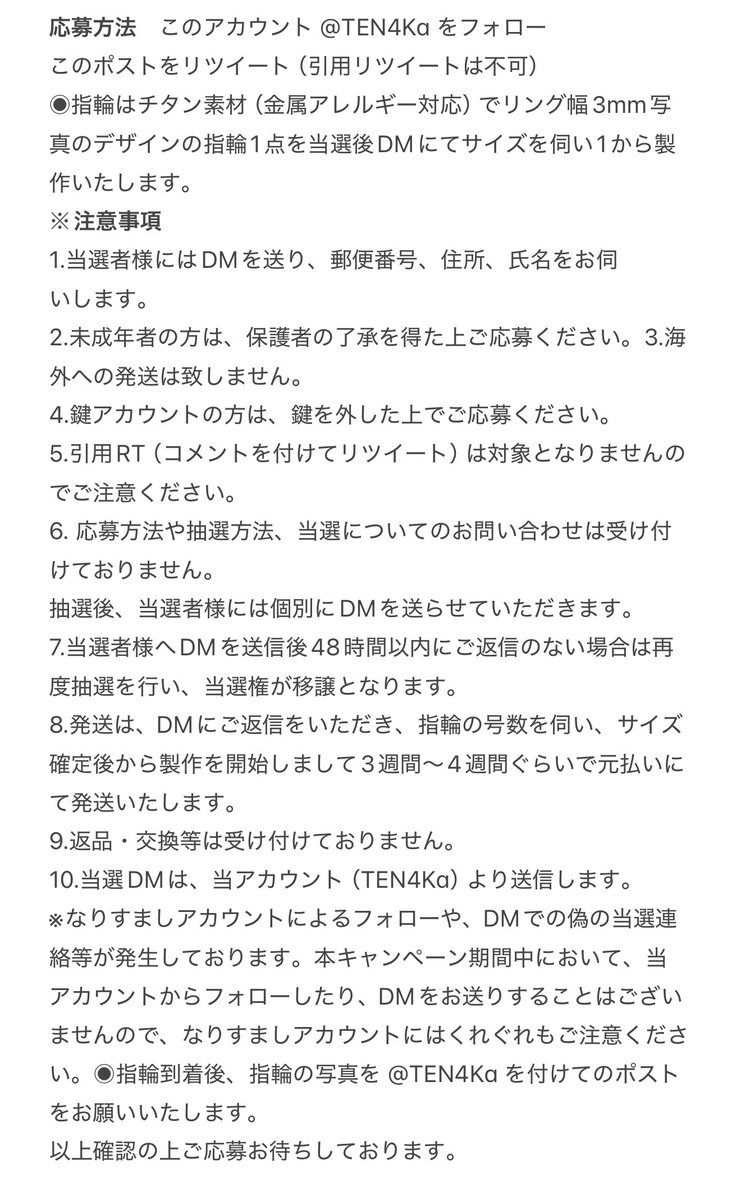 応募方法　このアカウント @TEN4Ka をフォロー
このポストをリツイート（引用リツイートは不可）
◉指輪はチタン素材（金属アレルギー対応）でリング幅3mm写真のデザインの指輪1点を当選後DMにてサイズを伺い1から製作いたします。
※注意事項
1.当選者様にはDMを送り、郵便番号、住所、氏名をお伺いします。
2.未成年者の方は、保護者の了承を得た上ご応募ください。3.海外への発送は致しません。
4.鍵アカウントの方は、鍵を外した上でご応募ください。
5.引用RT（コメントを付けてリツイート）は対象となりませんのでご注意ください。
6. 応募方法や抽選方法、当選についてのお問い合わせは受け付けておりません。
抽選後、当選者様には個別にDMを送らせていただきます。
7.当選者様へDMを送信後48時間以内にご返信のない場合は再度抽選を行い、当選権が移譲となります。
8.発送は、DMにご返信をいただき、指輪の号数を伺い、サイズ確定後から製作を開始しまして３週間〜４週間ぐらいで元払いにて発送いたします。
9.返品・交換等は受け付けておりません。
10.当選DMは、当アカウント（TEN4Ka）より送信します。
※なりすましアカウントによるフォローや、DMでの偽の当選連絡等が発生しております。本キャンペーン期間中において、当アカウントからフォローしたり、DMをお送りすることはございませんので、なりすましアカウントにはくれぐれもご注意ください。◉指輪到着後、指輪の写真を @TEN4Ka を付けてのポストをお願いいたします。
以上確認の上ご応募お待ちしております。